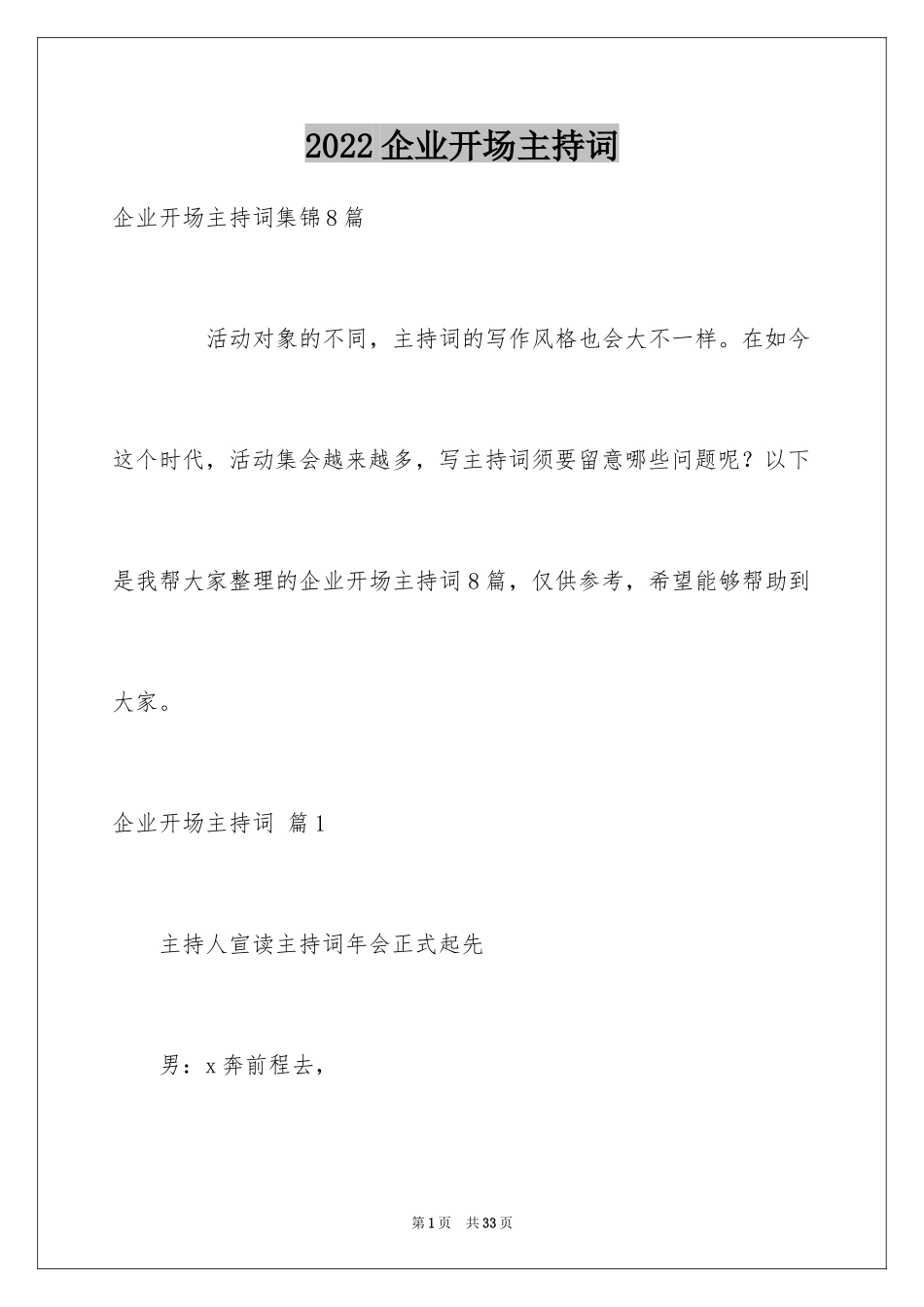 2022企业开场主持词

企业开场主持词集锦8篇

活动对象的不同，主持词的写作风格也会大不一样。在如今这个时代，活动集会越来越多，写主持词须要留意哪些问题呢？以下是我帮大家整理的企业开场主持词8篇，仅供参考，希望能够帮助到大家。

企业开场主持词 篇1

主持人宣读主持词年会正式起先

男：x奔前程去，

第1页　共33页